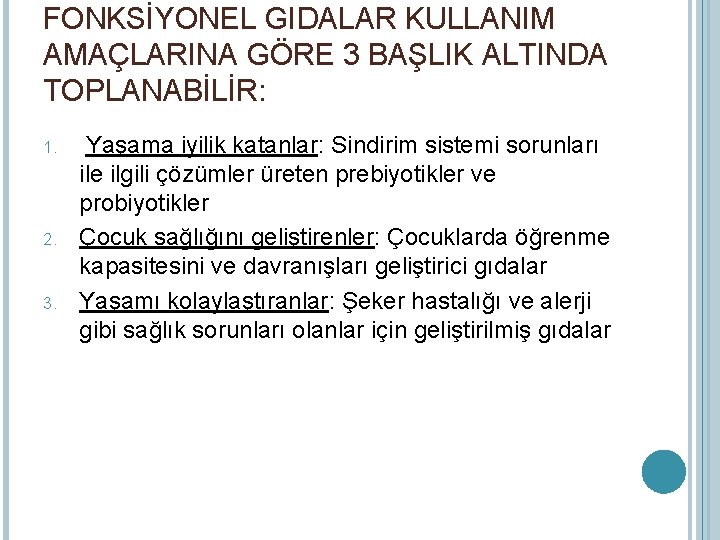 FONKSİYONEL GIDALAR KULLANIM AMAÇLARINA GÖRE 3 BAŞLIK ALTINDA TOPLANABİLİR:

1. Yaşama iyilik katanlar: Sindirim sistemi sorunları ile ilgili çözümler üreten prebiyotikler ve probiyotikler
2. Çocuk sağlığını geliştirenler: Çocuklarda öğrenme kapasitesini ve davranışları geliştirici gıdalar
3. Yaşamı kolaylaştıranlar: Şeker hastalığı ve alerji gibi sağlık sorunları olanlar için geliştirilmiş gıdalar